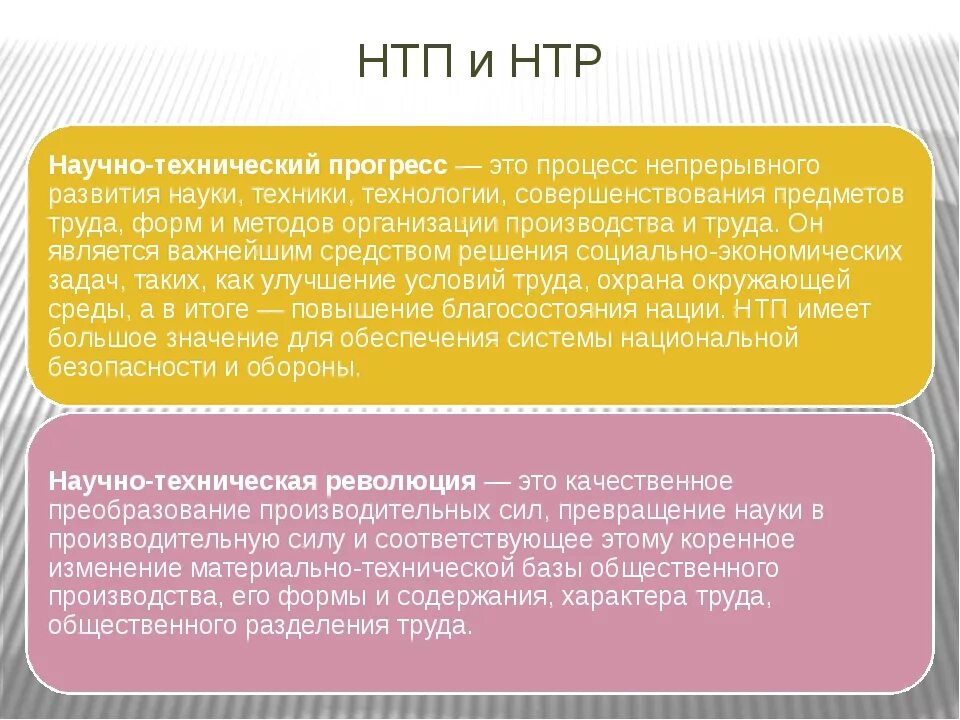 НТП и НТР

Научно-технический прогресс — это процесс непрерывного развития науки, техники, технологии, совершенствования предметов труда, форм и методов организации производства и труда. Он является важнейшим средством решения социально-экономических задач, таких, как улучшение условий труда, охрана окружающей среды, а в итоге — повышение благосостояния нации. НТП имеет большое значение для обеспечения системы национальной безопасности и обороны.

Научно-техническая революция — это качественное преобразование производительных сил, превращение науки в производительную силу и соответствующее этому коренное изменение материально-технической базы общественного производства, его формы и содержания, характера труда, общественного разделения труда.